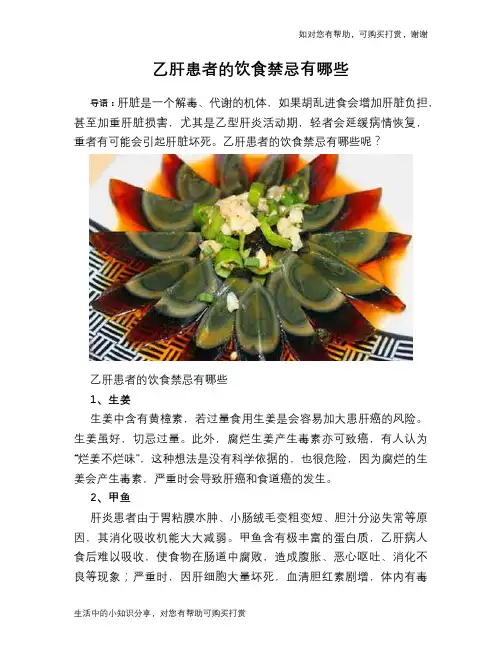 如对您有帮助，可购买打赏，谢谢

乙肝患者的饮食禁忌有哪些

导语：肝脏是一个解毒、代谢的机体，如果胡乱进食会增加肝脏负担，甚至加重肝脏损害，尤其是乙型肝炎活动期，轻者会延缓病情恢复，重者有可能会引起肝脏坏死。乙肝患者的饮食禁忌有哪些呢？

乙肝患者的饮食禁忌有哪些

1、生姜

生姜中含有黄樟素，若过量食用生姜是会容易加大患肝癌的风险。生姜虽好，切忌过量。此外，腐烂生姜产生毒素亦可致癌，有人认为“烂姜不烂味”，这种想法是没有科学依据的，也很危险，因为腐烂的生姜会产生毒素，严重时会导致肝癌和食道癌的发生。

2、甲鱼

肝炎患者由于胃粘膜水肿、小肠绒毛变粗变短、胆汁分泌失常等原因，其消化吸收机能大大减弱。甲鱼含有极丰富的蛋白质，乙肝病人食后难以吸收，使食物在肠道中腐败，造成腹胀、恶心呕吐、消化不良等现象；严重时，因肝细胞大量坏死，血清胆红素剧增，体内有毒

生活中的小知识分享，对您有帮助可购买打赏